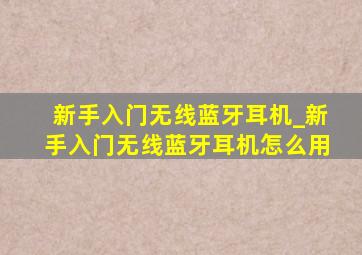 新手入门无线蓝牙耳机_新手入门无线蓝牙耳机怎么用